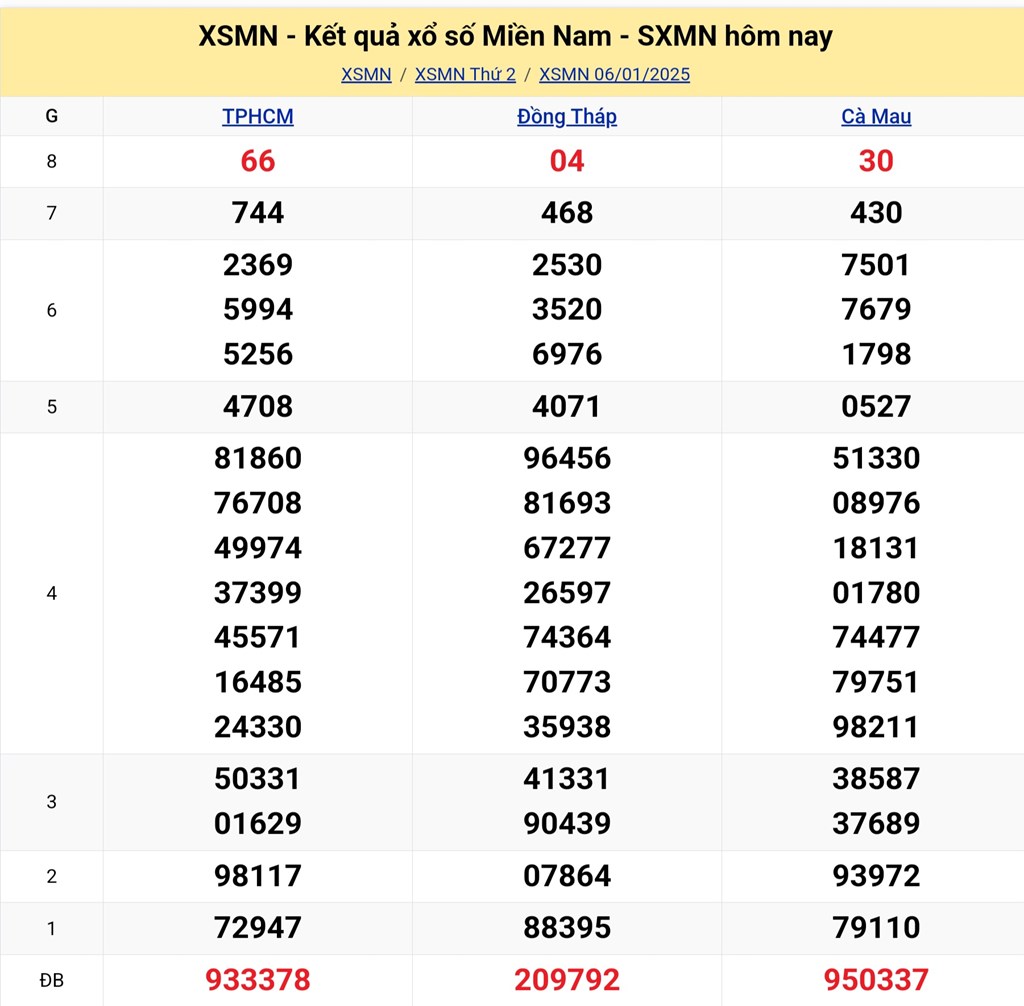 XSMN - Kết quả xổ số Miền Nam - SXMN hôm nay

XSMN / XSMN Thứ 2 / XSMN 06/01/2025

| G | TPHCM | Đồng Tháp | Cà Mau |
|---|---|---|---|
| 8 | 66 | 04 | 30 |
| 7 | 744 | 468 | 430 |
| 6 | 2369 5994 5256 | 2530 3520 6976 | 7501 7679 1798 |
| 5 | 4708 | 4071 | 0527 |
| 4 | 81860 76708 49974 37399 45571 16485 24330 | 96456 81693 67277 26597 74364 70773 35938 | 51330 08976 18131 01780 74477 79751 98211 |
| 3 | 50331 01629 | 41331 90439 | 38587 37689 |
| 2 | 98117 | 07864 | 93972 |
| 1 | 72947 | 88395 | 79110 |
| ĐB | 933378 | 209792 | 950337 |